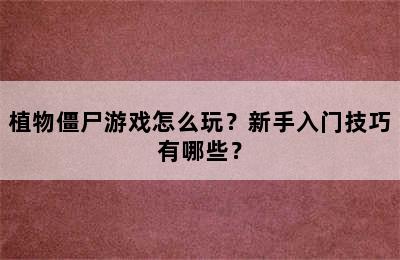 植物僵尸游戏怎么玩？新手入门技巧有哪些？